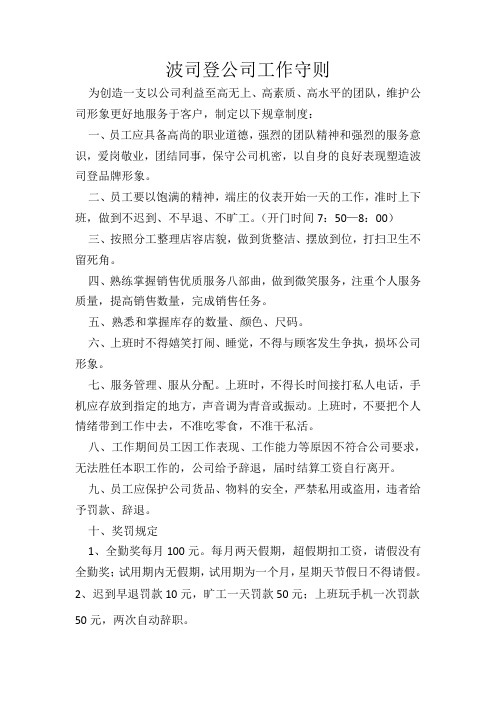 波司登公司工作守则

为创造一支以公司利益至高无上、高素质、高水平的团队，维护公司形象更好地服务于客户，制定以下规章制度：

一、员工应具备高尚的职业道德，强烈的团队精神和强烈的服务意识，爱岗敬业，团结同事，保守公司机密，以自身的良好表现塑造波司登品牌形象。

二、员工要以饱满的精神，端庄的仪表开始一天的工作，准时上下班，做到不迟到、不早退、不旷工。（开门时间 7：50—8：00）

三、按照分工整理店容店貌，做到货整洁、摆放到位，打扫卫生不留死角。

四、熟练掌握销售优质服务八部曲，做到微笑服务，注重个人服务质量，提高销售数量，完成销售任务。

五、熟悉和掌握库存的数量、颜色、尺码。

六、上班时不得嬉笑打闹、睡觉，不得与顾客发生争执，损坏公司形象。

七、服务管理、服从分配。上班时，不得长时间接打私人电话，手机应存放到指定的地方，声音调为青音或振动。上班时，不要把个人情绪带到工作中去，不准吃零食，不准干私活。

八、工作期间员工因工作表现、工作能力等原因不符合公司要求，无法胜任本职工作的，公司给予辞退，届时结算工资自行离开。

九、员工应保护公司货品、物料的安全，严禁私用或盗用，违者给予罚款、辞退。

十、奖罚规定

1、全勤奖每月 100 元。每月两天假期，超假期扣工资，请假没有全勤奖；试用期内无假期，试用期为一个月，星期天节假日不得请假。

2、迟到早退罚款 10 元，旷工一天罚款 50 元；上班玩手机一次罚款 50 元，两次自动辞职。